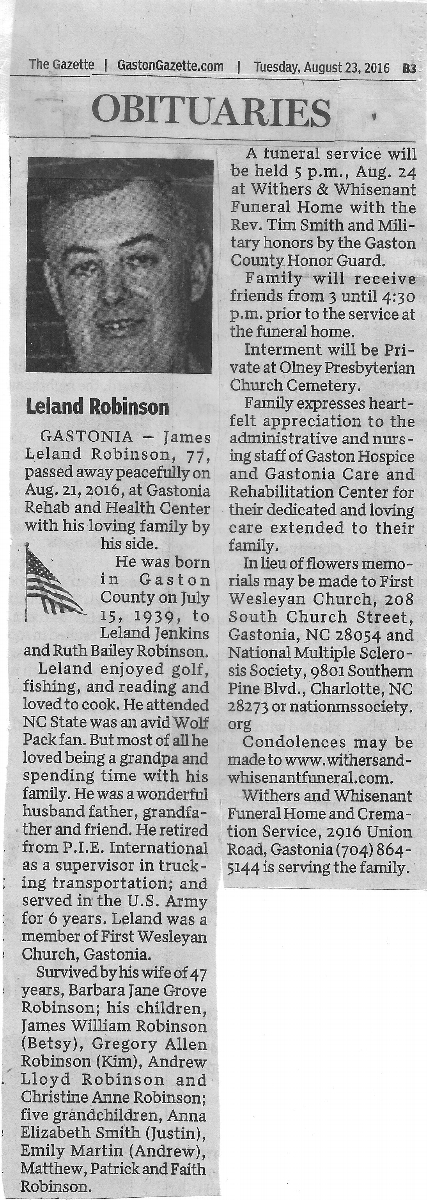 The Gazette | GastonGazette.com | Tuesday, August 23, 2016 B3

OBITUARIES

Leland Robinson

GASTONIA – James Leland Robinson, 77, passed away peacefully on Aug. 21, 2016, at Gastonia Rehab and Health Center with his loving family by his side.

He was born in Gaston County on July 15, 1939, to Leland Jenkins and Ruth Bailey Robinson.

Leland enjoyed golf, fishing, and reading and loved to cook. He attended NC State was an avid Wolf Pack fan. But most of all he loved being a grandpa and spending time with his family. He was a wonderful husband father, grandfather and friend. He retired from P.I.E. International as a supervisor in trucking transportation; and served in the U.S. Army for 6 years. Leland was a member of First Wesleyan Church, Gastonia.

Survived by his wife of 47 years, Barbara Jane Grove Robinson; his children, James William Robinson (Betsy), Gregory Allen Robinson (Kim), Andrew Lloyd Robinson and Christine Anne Robinson; five grandchildren, Anna Elizabeth Smith (Justin), Emily Martin (Andrew), Matthew, Patrick and Faith Robinson.

A funeral service will be held 5 p.m., Aug. 24 at Withers & Whisenant Funeral Home with the Rev. Tim Smith and Military honors by the Gaston County Honor Guard.

Family will receive friends from 3 until 4:30 p.m. prior to the service at the funeral home.

Interment will be Private at Olney Presbyterian Church Cemetery.

Family expresses heartfelt appreciation to the administrative and nursing staff of Gaston Hospice and Gastonia Care and Rehabilitation Center for their dedicated and loving care extended to their family.

In lieu of flowers memorials may be made to First Wesleyan Church, 208 South Church Street, Gastonia, NC 28054 and National Multiple Sclerosis Society, 9801 Southern Pine Blvd., Charlotte, NC 28273 or nationmssociety.org

Condolences may be made to www.withersandwhisenantfuneral.com.

Withers and Whisenant Funeral Home and Cremation Service, 2916 Union Road, Gastonia (704) 864-5144 is serving the family.